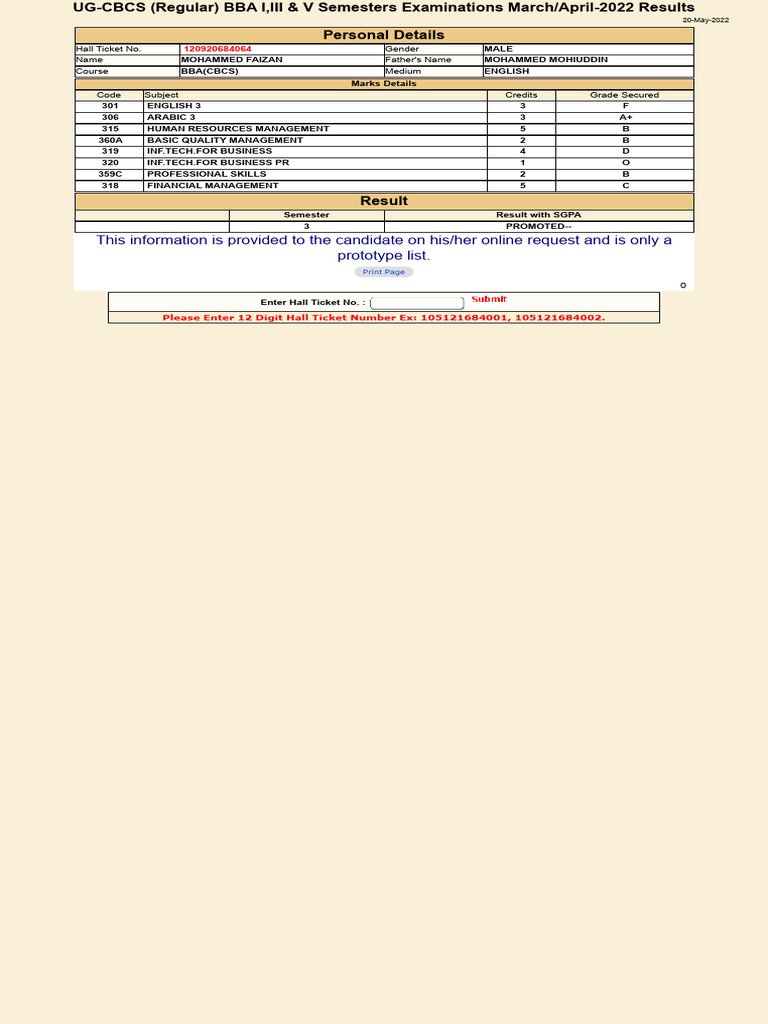 UG-CBCS (Regular) BBA I,III & V Semesters Examinations March/April-2022 Results

20-May-2022

Personal Details

| Hall Ticket No. | 120920684064 | Gender | MALE |
|---|---|---|---|
| Name | MOHAMMED FAIZAN | Father's Name | MOHAMMED MOHIUDDIN |
| Course | BBA(CBCS) | Medium | ENGLISH |

Marks Details

| Code | Subject | Credits | Grade Secured |
|---|---|---|---|
| 301 | ENGLISH 3 | 3 | F |
| 306 | ARABIC 3 | 3 | A+ |
| 315 | HUMAN RESOURCES MANAGEMENT | 5 | B |
| 360A | BASIC QUALITY MANAGEMENT | 2 | B |
| 319 | INF.TECH.FOR BUSINESS | 4 | D |
| 320 | INF.TECH.FOR BUSINESS PR | 1 | O |
| 359C | PROFESSIONAL SKILLS | 2 | B |
| 318 | FINANCIAL MANAGEMENT | 5 | C |

Result

| | Semester | Result with SGPA |
|---|---|---|
| | 3 | PROMOTED-- |

This information is provided to the candidate on his/her online request and is only a prototype list.

Print Page

0

Enter Hall Ticket No. : Submit

Please Enter 12 Digit Hall Ticket Number Ex: 105121684001, 105121684002.